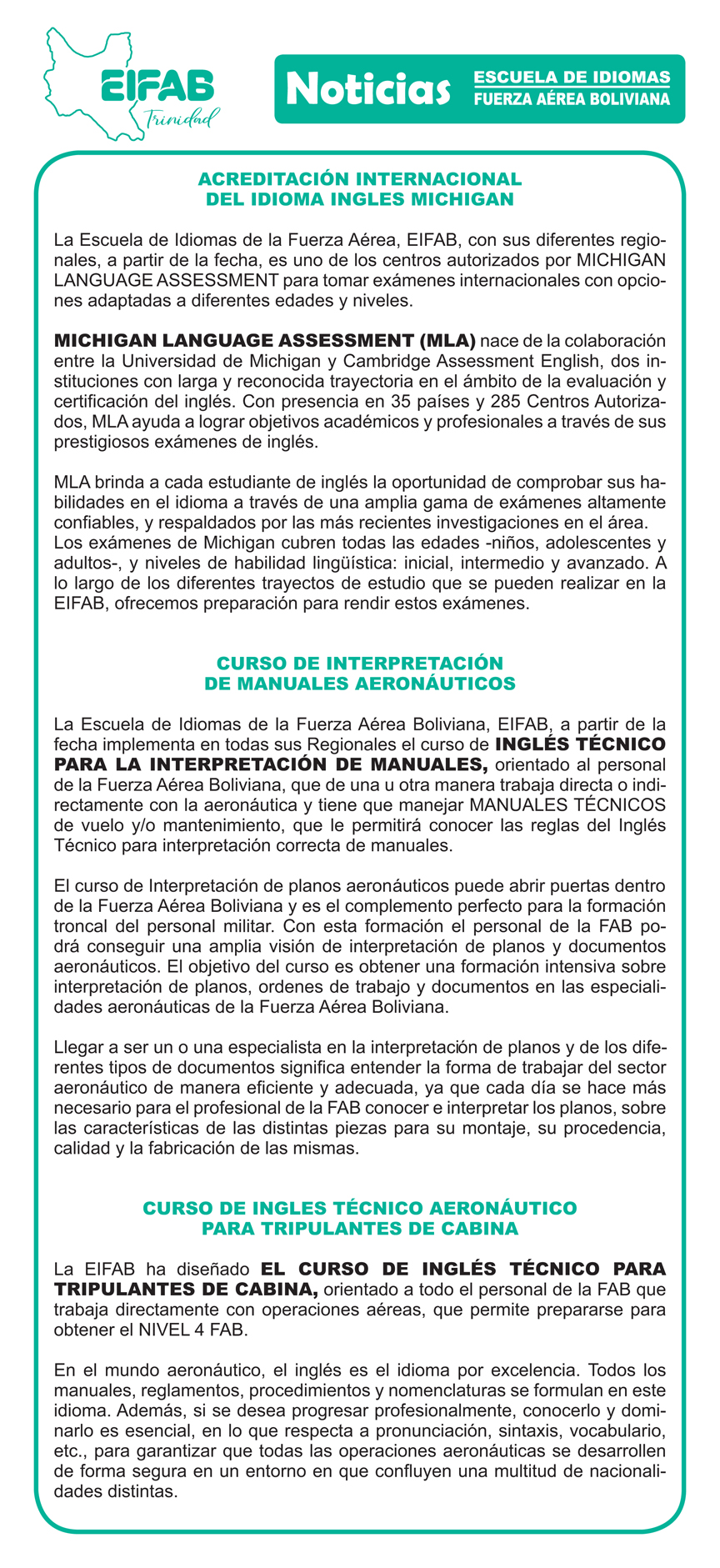 EIFAB
Trinidad

Noticias
ESCUELA DE IDIOMAS
FUERZA AÉREA BOLIVIANA

ACREDITACIÓN INTERNACIONAL
DEL IDIOMA INGLES MICHIGAN

La Escuela de Idiomas de la Fuerza Aérea, EIFAB, con sus diferentes regionales, a partir de la fecha, es uno de los centros autorizados por MICHIGAN LANGUAGE ASSESSMENT para tomar exámenes internacionales con opciones adaptadas a diferentes edades y niveles.

MICHIGAN LANGUAGE ASSESSMENT (MLA) nace de la colaboración entre la Universidad de Michigan y Cambridge Assessment English, dos instituciones con larga y reconocida trayectoria en el ámbito de la evaluación y certificación del inglés. Con presencia en 35 países y 285 Centros Autorizados, MLA ayuda a lograr objetivos académicos y profesionales a través de sus prestigiosos exámenes de inglés.

MLA brinda a cada estudiante de inglés la oportunidad de comprobar sus habilidades en el idioma a través de una amplia gama de exámenes altamente confiables, y respaldados por las más recientes investigaciones en el área.
Los exámenes de Michigan cubren todas las edades -niños, adolescentes y adultos-, y niveles de habilidad lingüística: inicial, intermedio y avanzado. A lo largo de los diferentes trayectos de estudio que se pueden realizar en la EIFAB, ofrecemos preparación para rendir estos exámenes.

CURSO DE INTERPRETACIÓN
DE MANUALES AERONÁUTICOS

La Escuela de Idiomas de la Fuerza Aérea Boliviana, EIFAB, a partir de la fecha implementa en todas sus Regionales el curso de INGLÉS TÉCNICO PARA LA INTERPRETACIÓN DE MANUALES, orientado al personal de la Fuerza Aérea Boliviana, que de una u otra manera trabaja directa o indirectamente con la aeronáutica y tiene que manejar MANUALES TÉCNICOS de vuelo y/o mantenimiento, que le permitirá conocer las reglas del Inglés Técnico para interpretación correcta de manuales.

El curso de Interpretación de planos aeronáuticos puede abrir puertas dentro de la Fuerza Aérea Boliviana y es el complemento perfecto para la formación troncal del personal militar. Con esta formación el personal de la FAB podrá conseguir una amplia visión de interpretación de planos y documentos aeronáuticos. El objetivo del curso es obtener una formación intensiva sobre interpretación de planos, ordenes de trabajo y documentos en las especialidades aeronáuticas de la Fuerza Aérea Boliviana.

Llegar a ser un o una especialista en la interpretación de planos y de los diferentes tipos de documentos significa entender la forma de trabajar del sector aeronáutico de manera eficiente y adecuada, ya que cada día se hace más necesario para el profesional de la FAB conocer e interpretar los planos, sobre las características de las distintas piezas para su montaje, su procedencia, calidad y la fabricación de las mismas.

CURSO DE INGLES TÉCNICO AERONÁUTICO
PARA TRIPULANTES DE CABINA

La EIFAB ha diseñado EL CURSO DE INGLÉS TÉCNICO PARA TRIPULANTES DE CABINA, orientado a todo el personal de la FAB que trabaja directamente con operaciones aéreas, que permite prepararse para obtener el NIVEL 4 FAB.

En el mundo aeronáutico, el inglés es el idioma por excelencia. Todos los manuales, reglamentos, procedimientos y nomenclaturas se formulan en este idioma. Además, si se desea progresar profesionalmente, conocerlo y dominarlo es esencial, en lo que respecta a pronunciación, sintaxis, vocabulario, etc., para garantizar que todas las operaciones aeronáuticas se desarrollen de forma segura en un entorno en que confluyen una multitud de nacionalidades distintas.